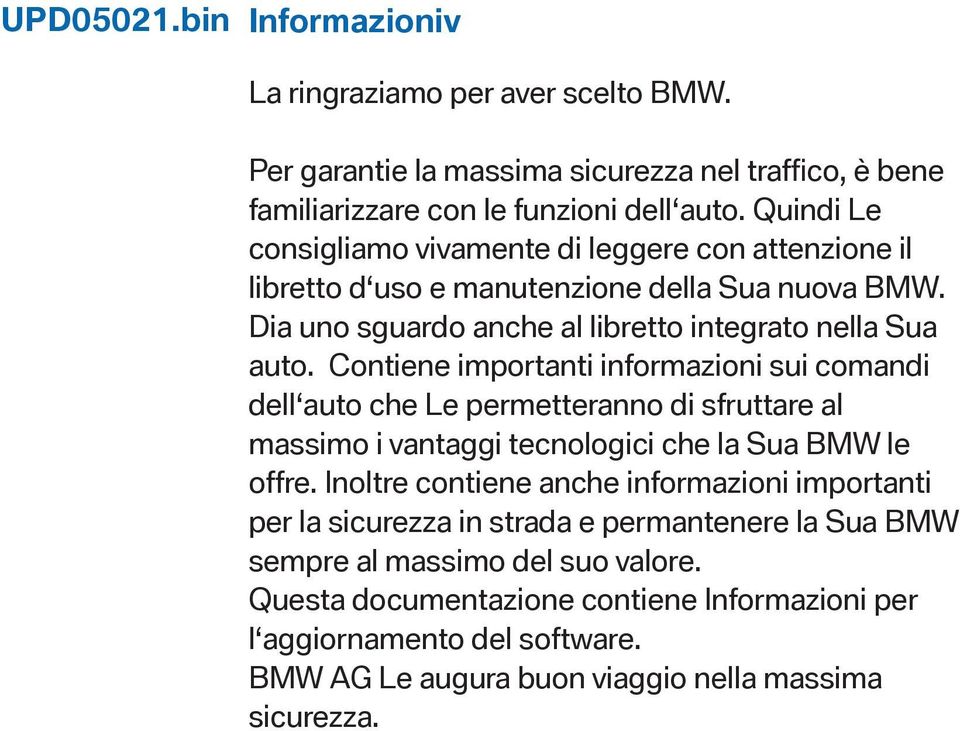 UPD05021.bin Informazioniv

La ringraziamo per aver scelto BMW.

Per garantie la massima sicurezza nel traffico, è bene familiarizzare con le funzioni dell‘auto. Quindi Le consigliamo vivamente di leggere con attenzione il libretto d‘uso e manutenzione della Sua nuova BMW. Dia uno sguardo anche al libretto integrato nella Sua auto. Contiene importanti informazioni sui comandi dell‘auto che Le permetteranno di sfruttare al massimo i vantaggi tecnologici che la Sua BMW le offre. Inoltre contiene anche informazioni importanti per la sicurezza in strada e permantenere la Sua BMW sempre al massimo del suo valore.
Questa documentazione contiene Informazioni per l‘aggiornamento del software.
BMW AG Le augura buon viaggio nella massima sicurezza.